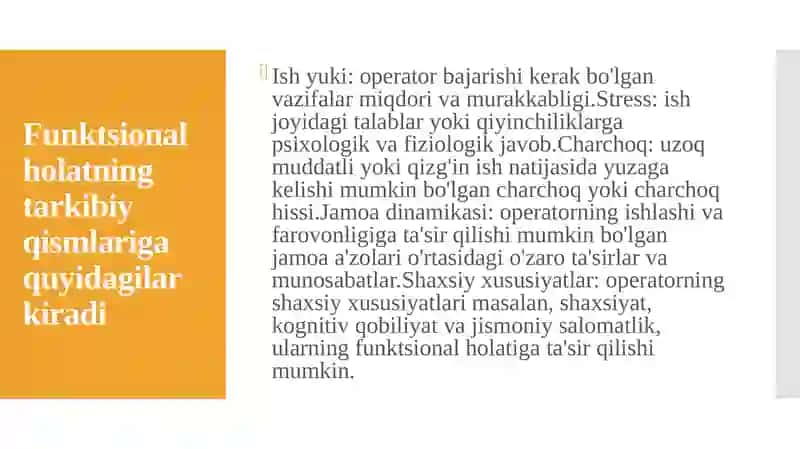 Funktsional holatning tarkibiy qismlariga quyidagilar kiradi

Ish yuki: operator bajarishi kerak bo'lgan vazifalar miqdori va murakkabligi.Stress: ish joyidagi talablar yoki qiyinchiliklarga psixologik va fiziologik javob.Charchoq: uzoq muddatli yoki qizg'in ish natijasida yuzaga kelishi mumkin bo'lgan charchoq yoki charchoq hissi.Jamoa dinamikasi: operatorning ishlashi va farovonligiga ta'sir qilishi mumkin bo'lgan jamoa a'zolari o'rtasidagi o'zaro ta'sirlar va munosabatlar.Shaxsiy xususiyatlar: operatorning shaxsiy xususiyatlari masalan, shaxsiyat, kognitiv qobiliyat va jismoniy salomatlik, ularning funktsional holatiga ta'sir qilishi mumkin.